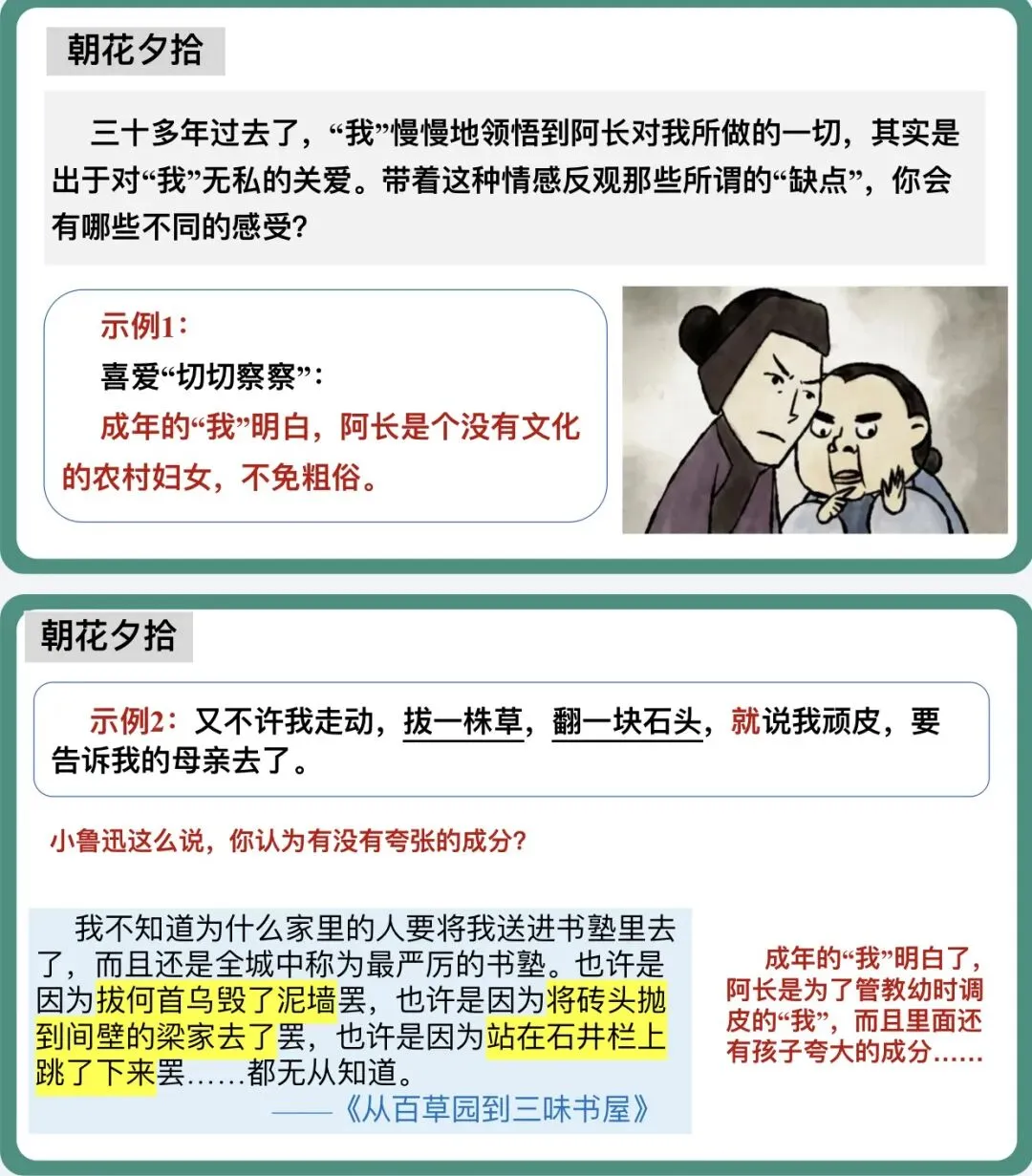 朝花夕拾

三十多年过去了，“我”慢慢地领悟到阿长对我所做的一切，其实是出于对“我”无私的关爱。带着这种情感反观那些所谓的“缺点”，你会有哪些不同的感受?

示例1:

喜爱“切切察察”:

成年的“我”明白，阿长是个没有文化的农村妇女，不免粗俗。

朝花夕拾

示例2:又不许我走动，拔一株草，翻一块石头，就说我顽皮，要告诉我的母亲去了。

小鲁迅这么说，你认为有没有夸张的成分?

我不知道为什么家里的人要将我送进书塾里去了，而且还是全城中称为最严厉的书塾。也许是因为拔何首乌毁了泥墙罢，也许是因为将砖头抛到间壁的梁家去了罢，也许是因为站在石井栏上跳了下来罢……都无从知道。

——《从百草园到三味书屋》

成年的“我”明白了，阿长是为了管教幼时调皮的“我”，而且里面还有孩子夸大的成分……